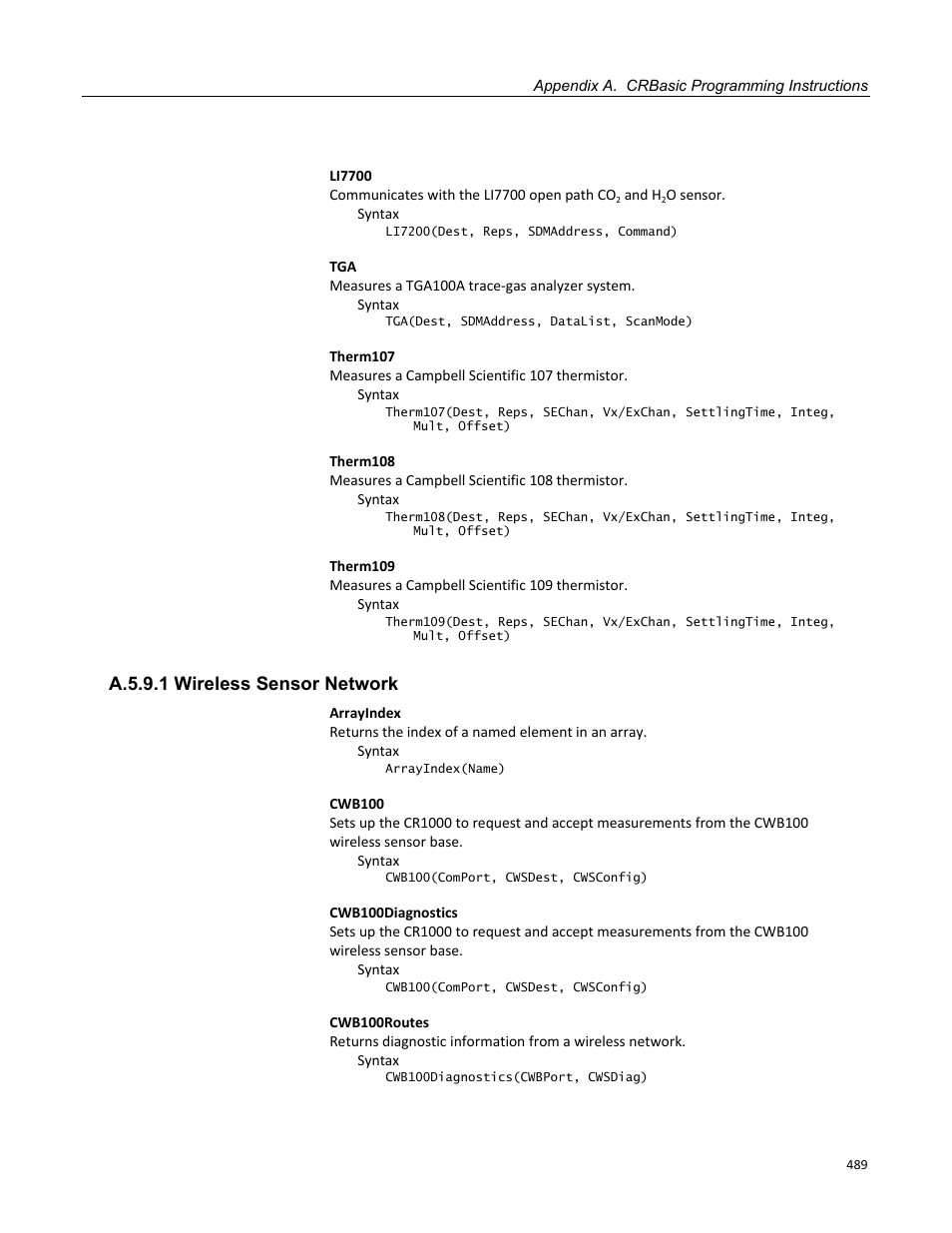 Appendix A. CRBasic Programming Instructions

LI7700
Communicates with the LI7700 open path $CO_2$ and $H_2O$ sensor.
Syntax
LI7200(Dest, Reps, SDMAddress, Command)

TGA
Measures a TGA100A trace-gas analyzer system.
Syntax
TGA(Dest, SDMAddress, DataList, ScanMode)

Therm107
Measures a Campbell Scientific 107 thermistor.
Syntax
Therm107(Dest, Reps, SEChan, Vx/ExChan, SettlingTime, Integ, Mult, Offset)

Therm108
Measures a Campbell Scientific 108 thermistor.
Syntax
Therm108(Dest, Reps, SEChan, Vx/ExChan, SettlingTime, Integ, Mult, Offset)

Therm109
Measures a Campbell Scientific 109 thermistor.
Syntax
Therm109(Dest, Reps, SEChan, Vx/ExChan, SettlingTime, Integ, Mult, Offset)

A.5.9.1 Wireless Sensor Network

ArrayIndex
Returns the index of a named element in an array.
Syntax
ArrayIndex(Name)

CWB100
Sets up the CR1000 to request and accept measurements from the CWB100 wireless sensor base.
Syntax
CWB100(ComPort, CWSDest, CWSConfig)

CWB100Diagnostics
Sets up the CR1000 to request and accept measurements from the CWB100 wireless sensor base.
Syntax
CWB100(ComPort, CWSDest, CWSConfig)

CWB100Routes
Returns diagnostic information from a wireless network.
Syntax
CWB100Diagnostics(CWBPort, CWSDiag)

489